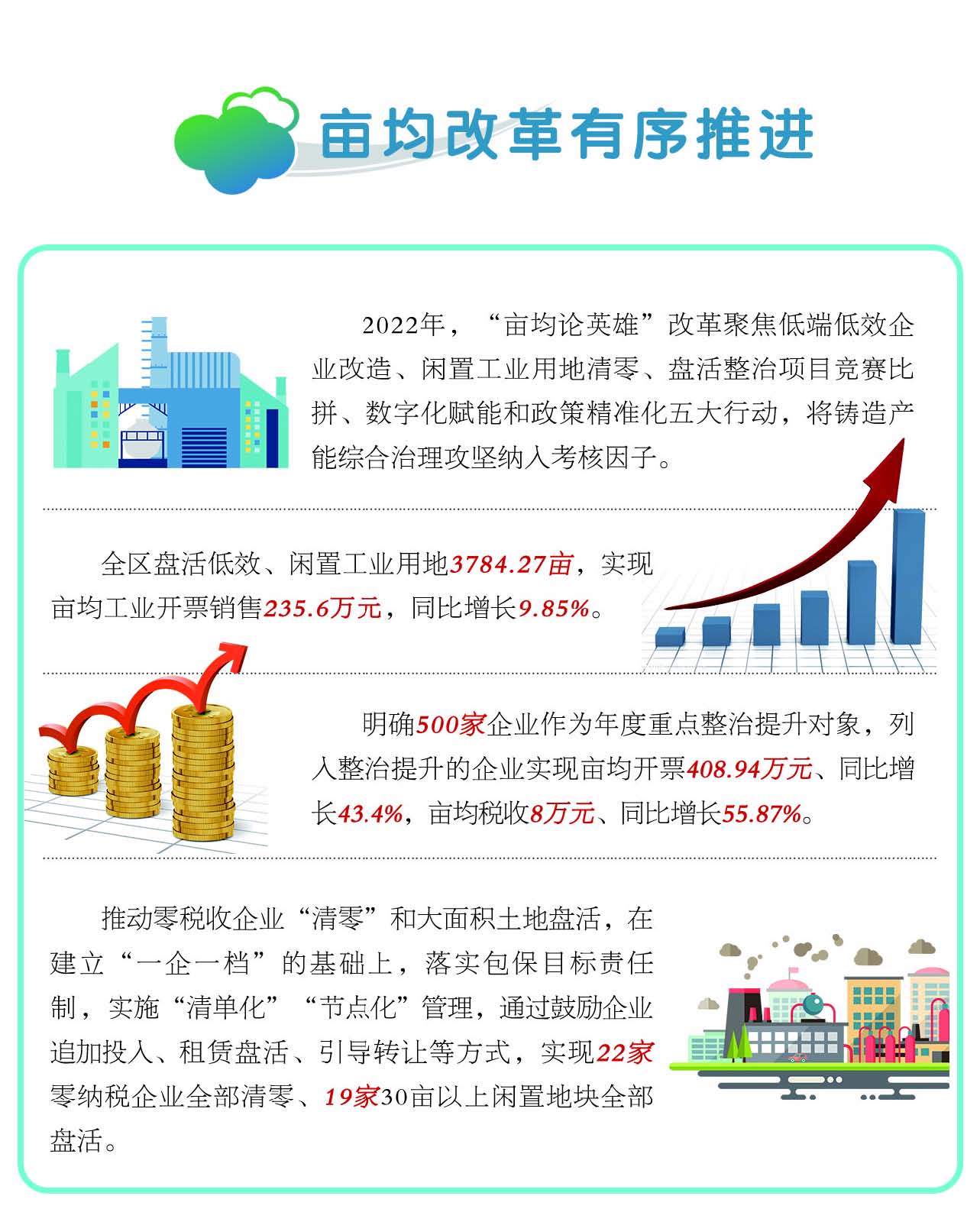 亩均改革有序推进

2022年，“亩均论英雄”改革聚焦低端低效企业改造、闲置工业用地清零、盘活整治项目竞赛比拼、数字化赋能和政策精准化五大行动，将铸造产能综合治理攻坚纳入考核因子。

全区盘活低效、闲置工业用地3784.27亩，实现亩均工业开票销售235.6万元，同比增长9.85%。

明确500家企业作为年度重点整治提升对象，列入整治提升的企业实现亩均开票408.94万元、同比增长43.4%，亩均税收8万元、同比增长55.87%。

推动零税收企业“清零”和大面积土地盘活，在建立“一企一档”的基础上，落实包保目标责任制，实施“清单化”“节点化”管理，通过鼓励企业追加投入、租赁盘活、引导转让等方式，实现22家零纳税企业全部清零、19家30亩以上闲置地块全部盘活。